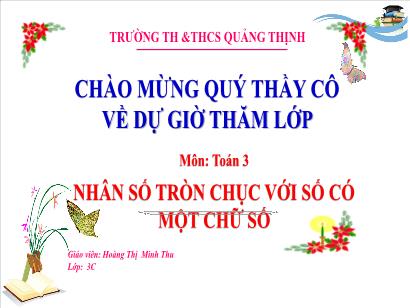 TRƯỜNG TH &THCS QUẢNG THỊNH

CHÀO MỪNG QUÝ THẦY CÔ VỀ DỰ GIỜ THĂM LỚP

Môn: Toán 3

NHÂN SỐ TRÒN CHỤC VỚI SỐ CÓ MỘT CHỮ SỐ

Giáo viên: Hoàng Thị Minh Thu
Lớp: 3C